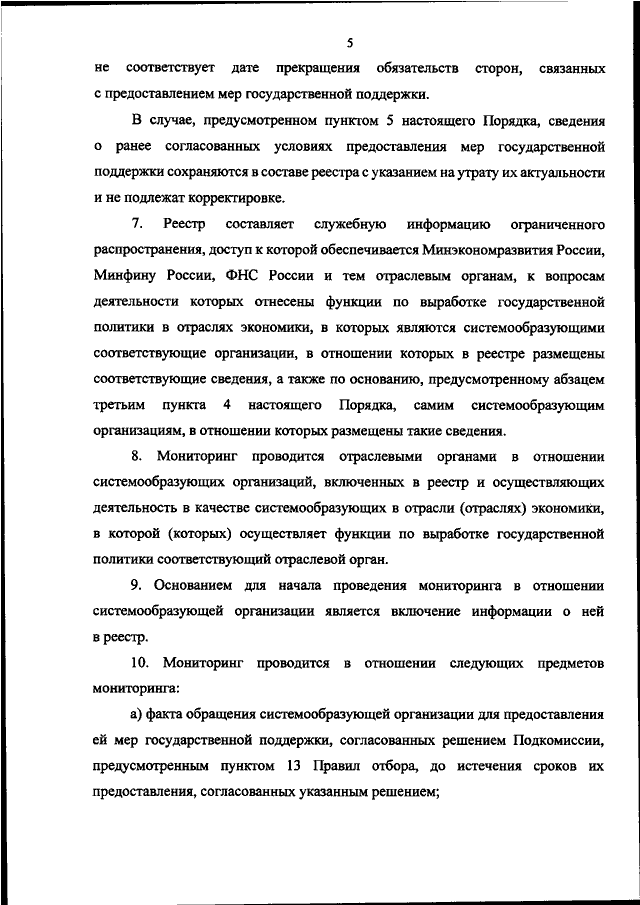 5

не соответствует дате прекращения обязательств сторон, связанных с предоставлением мер государственной поддержки.

В случае, предусмотренном пунктом 5 настоящего Порядка, сведения о ранее согласованных условиях предоставления мер государственной поддержки сохраняются в составе реестра с указанием на утрату их актуальности и не подлежат корректировке.

7. Реестр составляет служебную информацию ограниченного распространения, доступ к которой обеспечивается Минэкономразвития России, Минфину России, ФНС России и тем отраслевым органам, к вопросам деятельности которых отнесены функции по выработке государственной политики в отраслях экономики, в которых являются системообразующими соответствующие организации, в отношении которых в реестре размещены соответствующие сведения, а также по основанию, предусмотренному абзацем третьим пункта 4 настоящего Порядка, самим системообразующим организациям, в отношении которых размещены такие сведения.

8. Мониторинг проводится отраслевыми органами в отношении системообразующих организаций, включенных в реестр и осуществляющих деятельность в качестве системообразующих в отрасли (отраслях) экономики, в которой (которых) осуществляет функции по выработке государственной политики соответствующий отраслевой орган.

9. Основанием для начала проведения мониторинга в отношении системообразующей организации является включение информации о ней в реестр.

10. Мониторинг проводится в отношении следующих предметов мониторинга:

а) факта обращения системообразующей организации для предоставления ей мер государственной поддержки, согласованных решением Подкомиссии, предусмотренным пунктом 13 Правил отбора, до истечения сроков их предоставления, согласованных указанным решением;